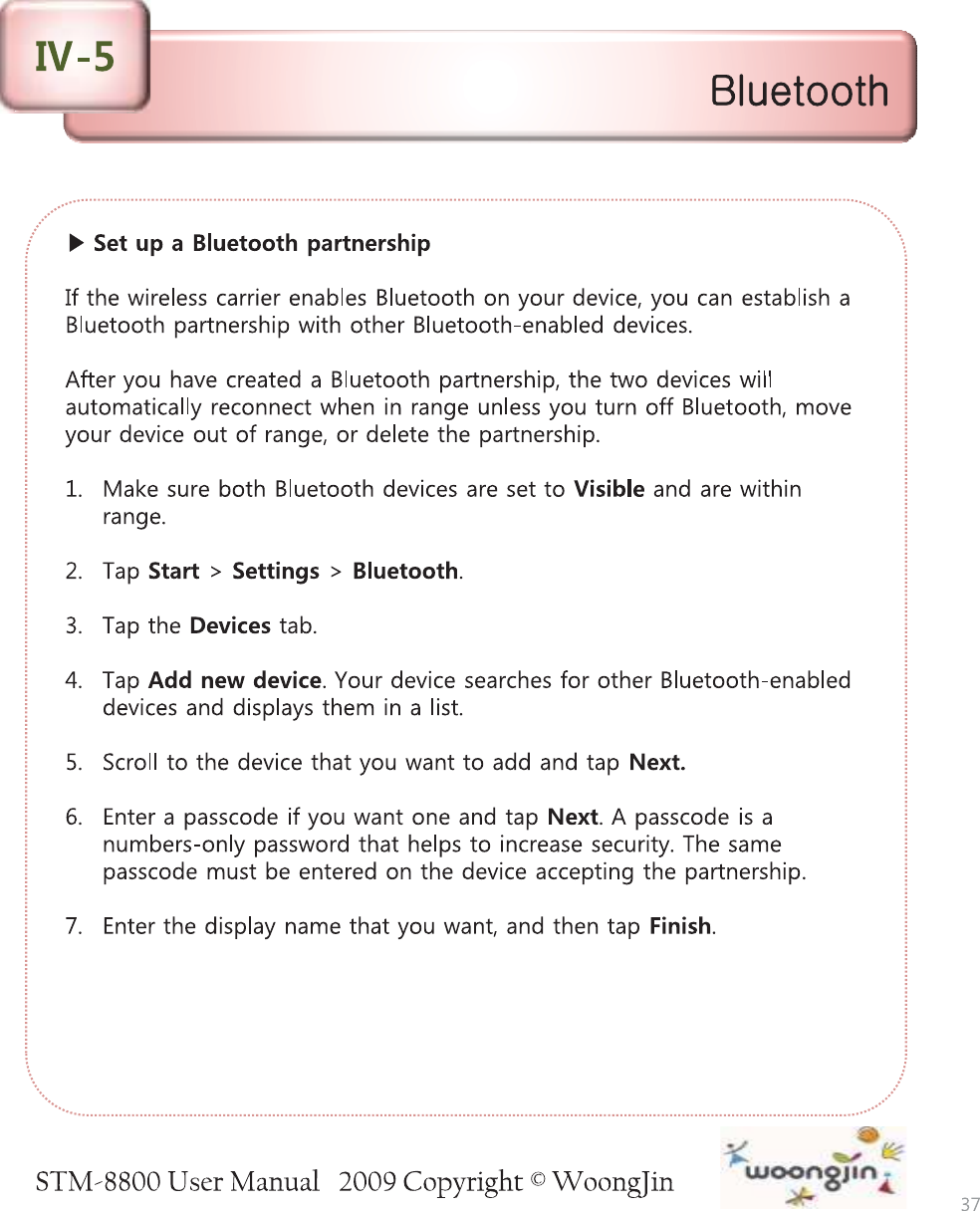 IV-5

Bluetooth

▶ Set up a Bluetooth partnership

If the wireless carrier enables Bluetooth on your device, you can establish a Bluetooth partnership with other Bluetooth-enabled devices.

After you have created a Bluetooth partnership, the two devices will automatically reconnect when in range unless you turn off Bluetooth, move your device out of range, or delete the partnership.

1. Make sure both Bluetooth devices are set to Visible and are within range.

2. Tap Start > Settings > Bluetooth.

3. Tap the Devices tab.

4. Tap Add new device. Your device searches for other Bluetooth-enabled devices and displays them in a list.

5. Scroll to the device that you want to add and tap Next.

6. Enter a passcode if you want one and tap Next. A passcode is a numbers-only password that helps to increase security. The same passcode must be entered on the device accepting the partnership.

7. Enter the display name that you want, and then tap Finish.

STM-8800 User Manual 2009 Copyright © WoongJin

woongjin

37